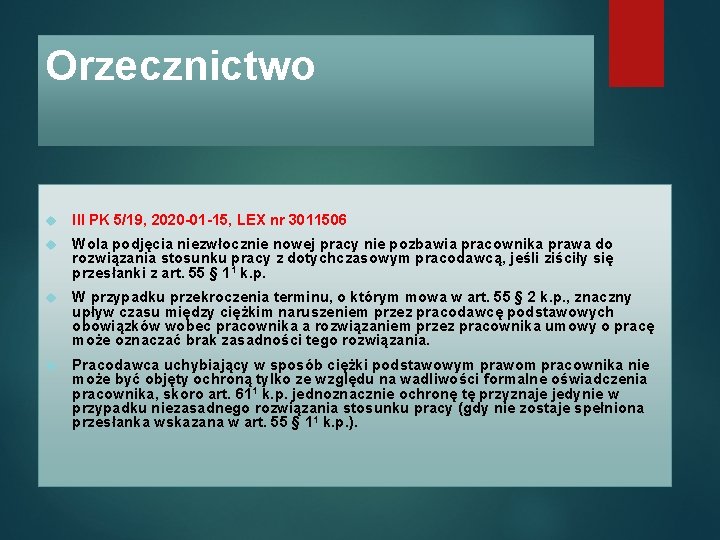 Orzecznictwo

III PK 5/19, 2020-01-15, LEX nr 3011506

Wola podjęcia niezwłocznie nowej pracy nie pozbawia pracownika prawa do rozwiązania stosunku pracy z dotychczasowym pracodawcą, jeśli ziściły się przesłanki z art. 55 § $1^1$ k.p.

W przypadku przekroczenia terminu, o którym mowa w art. 55 § 2 k.p., znaczny upływ czasu między ciężkim naruszeniem przez pracodawcę podstawowych obowiązków wobec pracownika a rozwiązaniem przez pracownika umowy o pracę może oznaczać brak zasadności tego rozwiązania.

Pracodawca uchybiający w sposób ciężki podstawowym prawom pracownika nie może być objęty ochroną tylko ze względu na wadliwości formalne oświadczenia pracownika, skoro art. $61^1$ k.p. jednoznacznie ochronę tę przyznaje jedynie w przypadku niezasadnego rozwiązania stosunku pracy (gdy nie zostaje spełniona przesłanka wskazana w art. 55 § $1^1$ k.p.).